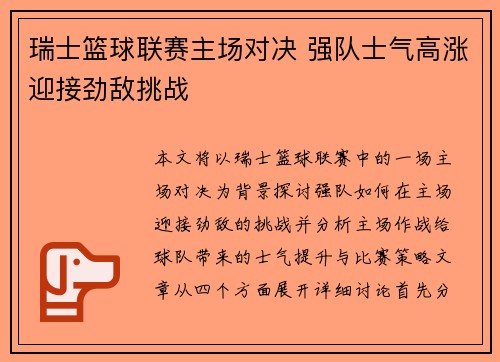 瑞士篮球联赛主场对决 强队士气高涨迎接劲敌挑战

本文将以瑞士篮球联赛中的一场主场对决为背景探讨强队如何在主场迎接劲敌的挑战并分析主场作战给球队带来的士气提升与比赛策略文章从四个方面展开详细讨论首先分